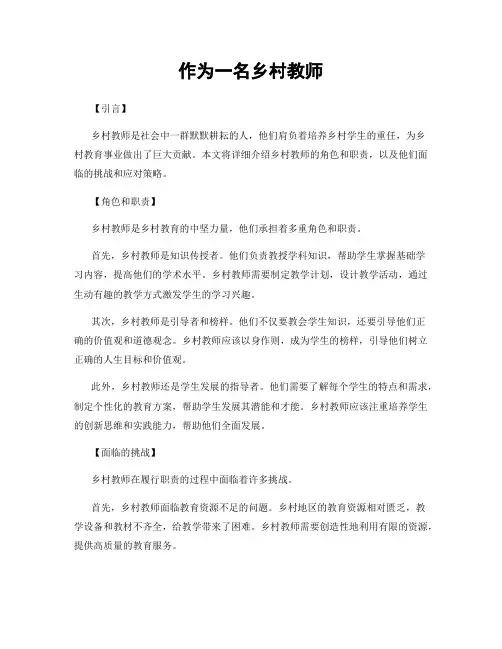 作为一名乡村教师

【引言】

乡村教师是社会中一群默默耕耘的人，他们肩负着培养乡村学生的重任，为乡村教育事业做出了巨大贡献。本文将详细介绍乡村教师的角色和职责，以及他们面临的挑战和应对策略。

【角色和职责】

乡村教师是乡村教育的中坚力量，他们承担着多重角色和职责。

首先，乡村教师是知识传授者。他们负责教授学科知识，帮助学生掌握基础学习内容，提高他们的学术水平。乡村教师需要制定教学计划，设计教学活动，通过生动有趣的教学方式激发学生的学习兴趣。

其次，乡村教师是引导者和榜样。他们不仅要教会学生知识，还要引导他们正确的价值观和道德观念。乡村教师应该以身作则，成为学生的榜样，引导他们树立正确的人生目标和价值观。

此外，乡村教师还是学生发展的指导者。他们需要了解每个学生的特点和需求，制定个性化的教育方案，帮助学生发展其潜能和才能。乡村教师应该注重培养学生的创新思维和实践能力，帮助他们全面发展。

【面临的挑战】

乡村教师在履行职责的过程中面临着许多挑战。

首先，乡村教师面临教育资源不足的问题。乡村地区的教育资源相对匮乏，教学设备和教材不齐全，给教学带来了困难。乡村教师需要创造性地利用有限的资源，提供高质量的教育服务。